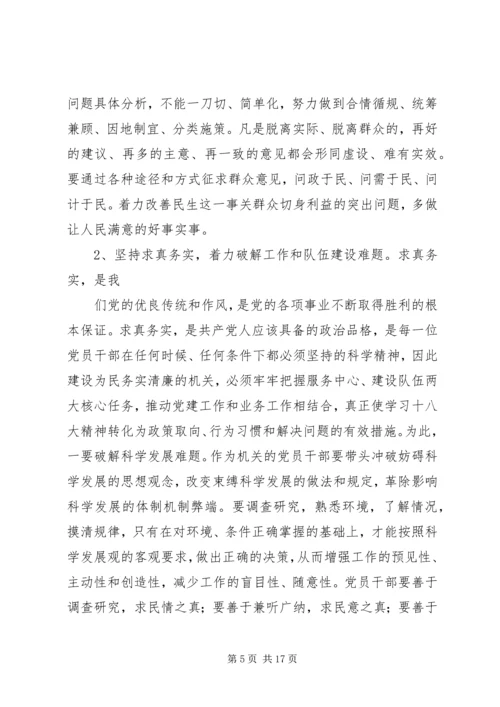 问题具体分析，不能一刀切、简单化，努力做到合情循规、统筹兼顾、因地制宜、分类施策。凡是脱离实际、脱离群众的，再好的建议、再多的主意、再一致的意见都会形同虚设、难有实效。要通过各种途径和方式征求群众意见，问政于民、问需于民、问计于民。着力改善民生这一事关群众切身利益的突出问题，多做让人民满意的好事实事。

2、坚持求真务实，着力破解工作和队伍建设难题。求真务实，是我

们党的优良传统和作风，是党的各项事业不断取得胜利的根本保证。求真务实，是共产党人应该具备的政治品格，是每一位党员干部在任何时候、任何条件下都必须坚持的科学精神，因此建设为民务实清廉的机关，必须牢牢把握服务中心、建设队伍两大核心任务，推动党建工作和业务工作相结合，真正使学习十八大精神转化为政策取向、行为习惯和解决问题的有效措施。为此，一要破解科学发展难题。作为机关的党员干部要带头冲破妨碍科学发展的思想观念，改变束缚科学发展的做法和规定，革除影响科学发展的体制机制弊端。要调查研究，熟悉环境，了解情况，摸清规律，只有在对环境、条件正确掌握的基础上，才能按照科学发展观的客观要求，做出正确的决策，从而增强工作的预见性、主动性和创造性，减少工作的盲目性、随意性。党员干部要善于调查研究，求民情之真；要善于兼听广纳，求民意之真；要善于

第 5 页 共 17 页